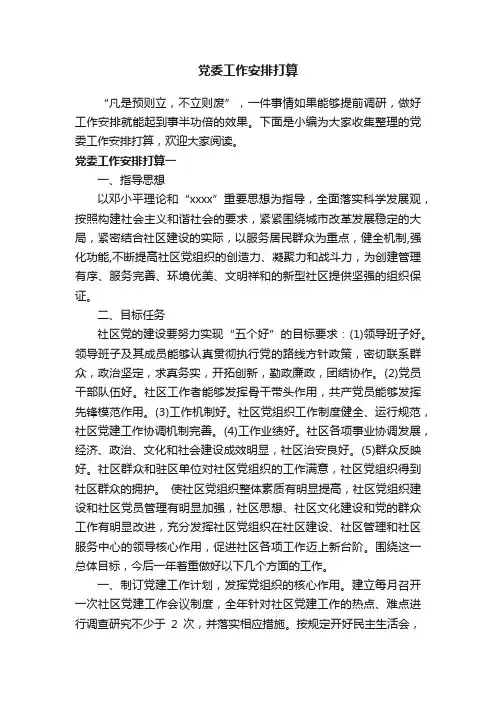 党委工作安排打算

“凡是预则立，不立则废”，一件事情如果能够提前调研，做好工作安排就能起到事半功倍的效果。下面是小编为大家收集整理的党委工作安排打算，欢迎大家阅读。

党委工作安排打算一

一、指导思想

以邓小平理论和“xxxx”重要思想为指导，全面落实科学发展观，按照构建社会主义和谐社会的要求，紧紧围绕城市改革发展稳定的大局，紧密结合社区建设的实际，以服务居民群众为重点，健全机制,强化功能,不断提高社区党组织的创造力、凝聚力和战斗力，为创建管理有序、服务完善、环境优美、文明祥和的新型社区提供坚强的组织保证。

二、目标任务

社区党的建设要努力实现“五个好”的目标要求：(1)领导班子好。领导班子及其成员能够认真贯彻执行党的路线方针政策，密切联系群众，政治坚定，求真务实，开拓创新，勤政廉政，团结协作。(2)党员干部队伍好。社区工作者能够发挥骨干带头作用，共产党员能够发挥先锋模范作用。(3)工作机制好。社区党组织工作制度健全、运行规范，社区党建工作协调机制完善。(4)工作业绩好。社区各项事业协调发展，经济、政治、文化和社会建设成效明显，社区治安良好。(5)群众反映好。社区群众和驻区单位对社区党组织的工作满意，社区党组织得到社区群众的拥护。 使社区党组织整体素质有明显提高，社区党组织建设和社区党员管理有明显加强，社区思想、社区文化建设和党的群众工作有明显改进，充分发挥社区党组织在社区建设、社区管理和社区服务中心的领导核心作用，促进社区各项工作迈上新台阶。围绕这一总体目标，今后一年着重做好以下几个方面的工作。

一、制订党建工作计划，发挥党组织的核心作用。建立每月召开一次社区党建工作会议制度，全年针对社区党建工作的热点、难点进行调查研究不少于 2 次，并落实相应措施。按规定开好民主生活会，